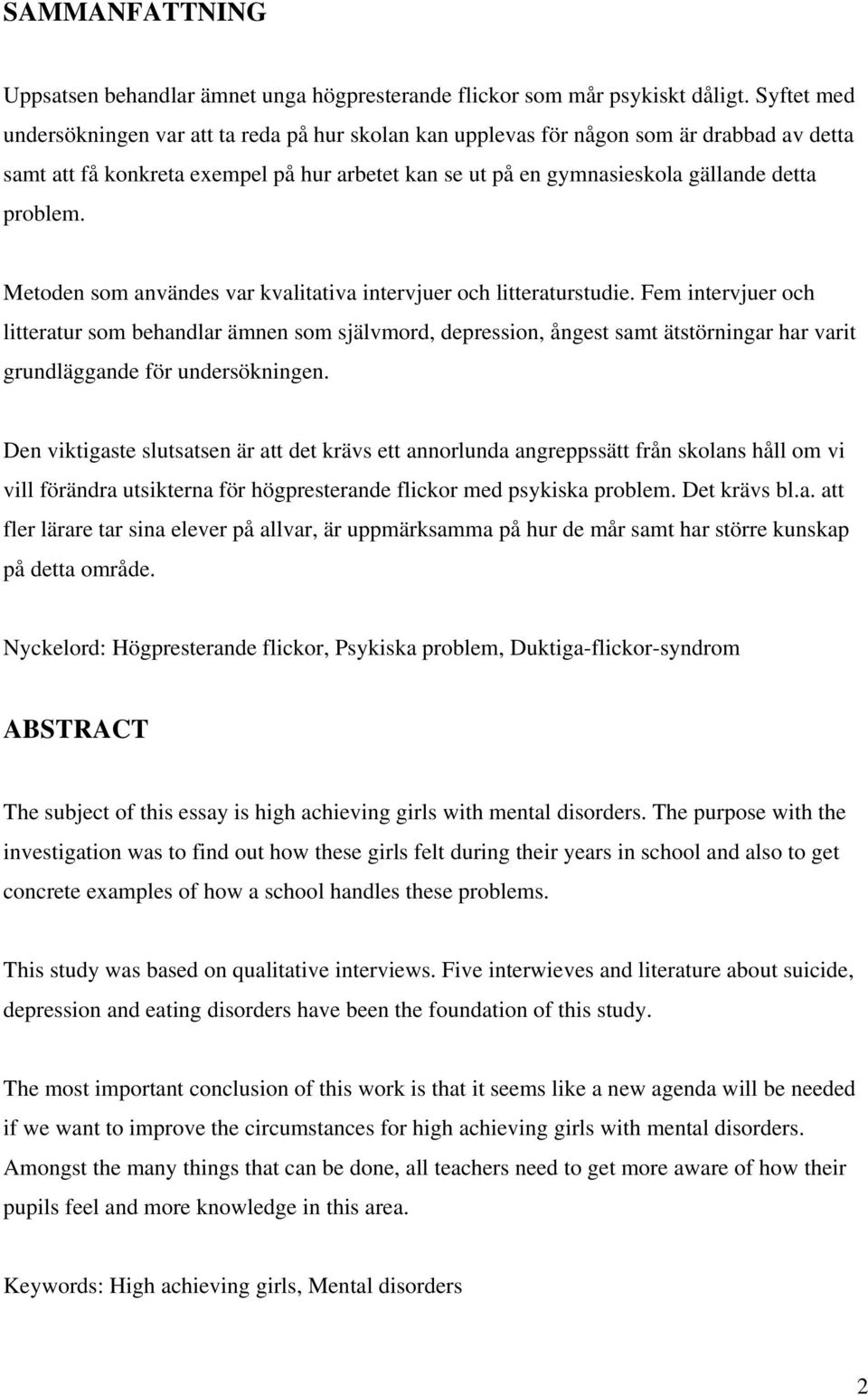 SAMMANFATTNING

Uppsatsen behandlar ämnet unga högpresterande flickor som mår psykiskt dåligt. Syftet med undersökningen var att ta reda på hur skolan kan upplevas för någon som är drabbad av detta samt att få konkreta exempel på hur arbetet kan se ut på en gymnasieskola gällande detta problem.

Metoden som användes var kvalitativa intervjuer och litteraturstudie. Fem intervjuer och litteratur som behandlar ämnen som självmord, depression, ångest samt ätstörningar har varit grundläggande för undersökningen.

Den viktigaste slutsatsen är att det krävs ett annorlunda angreppssätt från skolans håll om vi vill förändra utsikterna för högpresterande flickor med psykiska problem. Det krävs bl.a. att fler lärare tar sina elever på allvar, är uppmärksamma på hur de mår samt har större kunskap på detta område.

Nyckelord: Högpresterande flickor, Psykiska problem, Duktiga-flickor-syndrom

ABSTRACT

The subject of this essay is high achieving girls with mental disorders. The purpose with the investigation was to find out how these girls felt during their years in school and also to get concrete examples of how a school handles these problems.

This study was based on qualitative interviews. Five interwieves and literature about suicide, depression and eating disorders have been the foundation of this study.

The most important conclusion of this work is that it seems like a new agenda will be needed if we want to improve the circumstances for high achieving girls with mental disorders. Amongst the many things that can be done, all teachers need to get more aware of how their pupils feel and more knowledge in this area.

Keywords: High achieving girls, Mental disorders

2